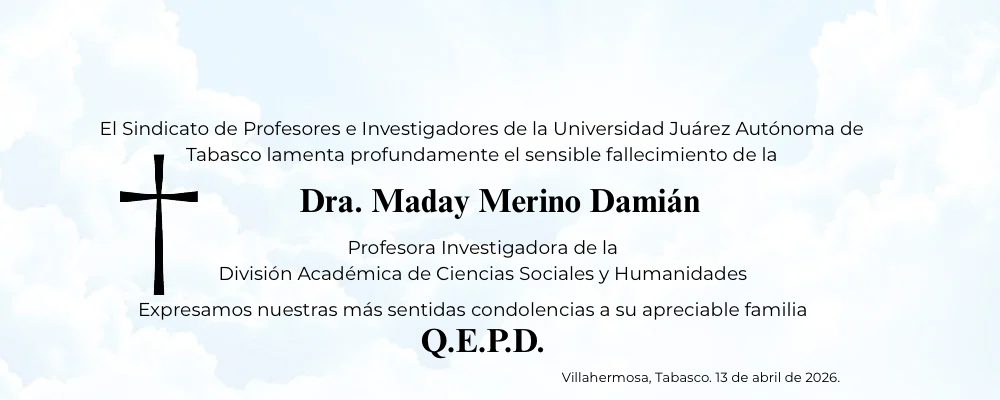 El Sindicato de Profesores e Investigadores de la Universidad Juárez Autónoma de Tabasco lamenta profundamente el sensible fallecimiento de la

Dra. Maday Merino Damián

Profesora Investigadora de la
División Académica de Ciencias Sociales y Humanidades

Expresamos nuestras más sentidas condolencias a su apreciable familia

Q.E.P.D.

Villahermosa, Tabasco. 13 de abril de 2026.